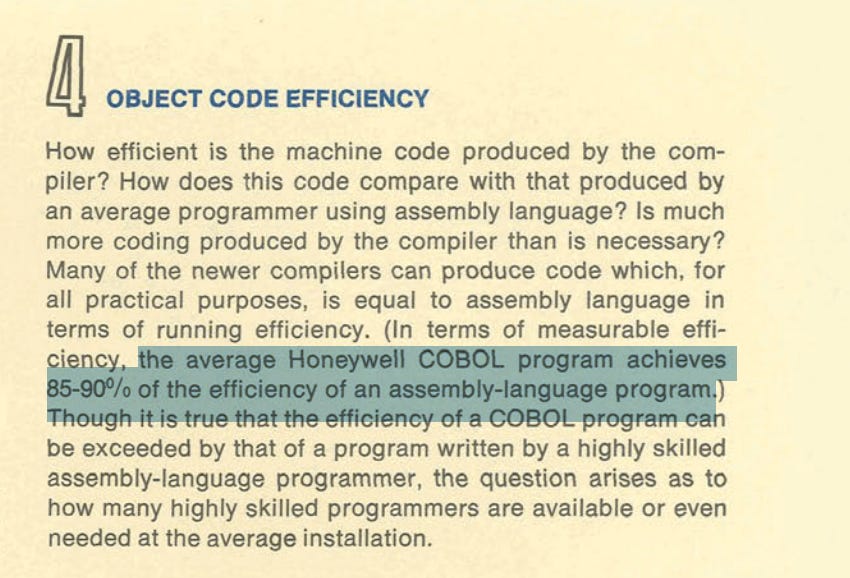 4 OBJECT CODE EFFICIENCY

How efficient is the machine code produced by the compiler? How does this code compare with that produced by an average programmer using assembly language? Is much more coding produced by the compiler than is necessary? Many of the newer compilers can produce code which, for all practical purposes, is equal to assembly language in terms of running efficiency. (In terms of measurable efficiency, the average Honeywell COBOL program achieves 85-90% of the efficiency of an assembly-language program.) Though it is true that the efficiency of a COBOL program can be exceeded by that of a program written by a highly skilled assembly-language programmer, the question arises as to how many highly skilled programmers are available or even needed at the average installation.